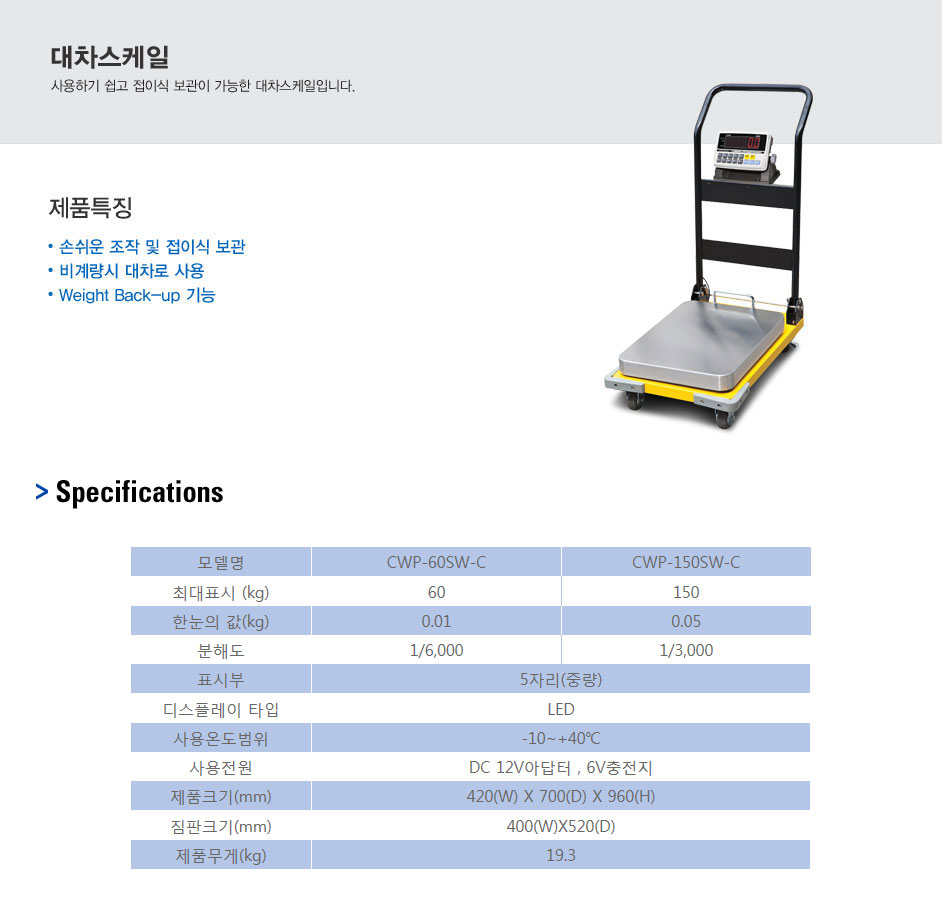 대차스케일
사용하기 쉽고 접이식 보관이 가능한 대차스케일입니다.

제품특징
• 손쉬운 조작 및 접이식 보관
• 비계량시 대차로 사용
• Weight Back-up 기능

> Specifications

| 모델명 | CWP-60SW-C | CWP-150SW-C |
|---|---|---|
| 최대표시 (kg) | 60 | 150 |
| 한눈의 값(kg) | 0.01 | 0.05 |
| 분해도 | 1/6,000 | 1/3,000 |
| 표시부 | 5자리(중량) | |
| 디스플레이 타입 | LED | |
| 사용온도범위 | -10~+40℃ | |
| 사용전원 | DC 12V아답터 , 6V충전지 | |
| 제품크기(mm) | 420(W) X 700(D) X 960(H) | |
| 짐판크기(mm) | 400(W)X520(D) | |
| 제품무게(kg) | 19.3 | |